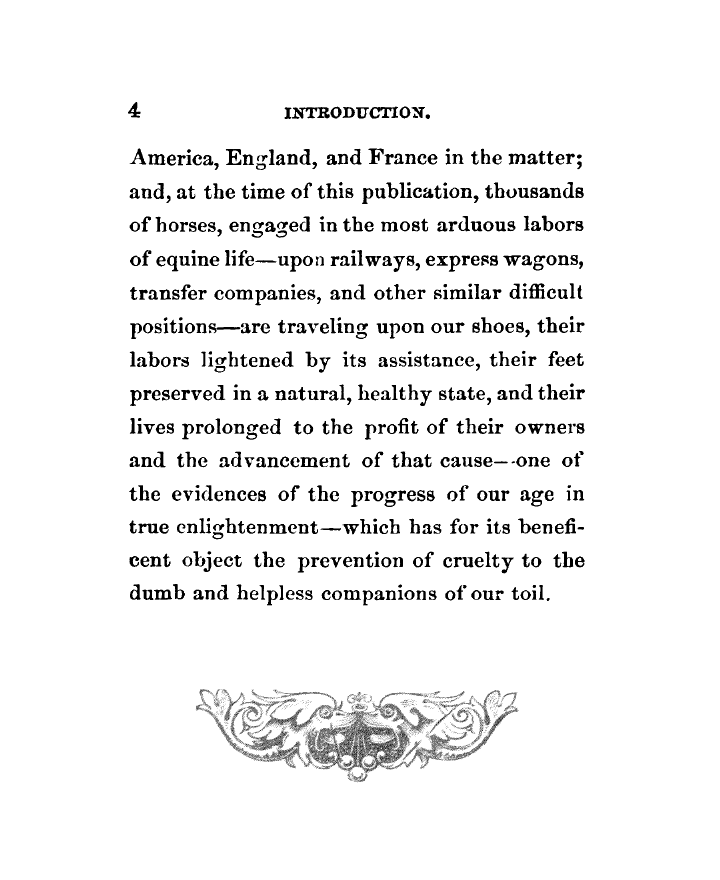 4 INTRODUCTION.

America, England, and France in the matter; and, at the time of this publication, thousands of horses, engaged in the most arduous labors of equine life—upon railways, express wagons, transfer companies, and other similar difficult positions—are traveling upon our shoes, their labors lightened by its assistance, their feet preserved in a natural, healthy state, and their lives prolonged to the profit of their owners and the advancement of that cause—one of the evidences of the progress of our age in true enlightenment—which has for its beneficent object the prevention of cruelty to the dumb and helpless companions of our toil.